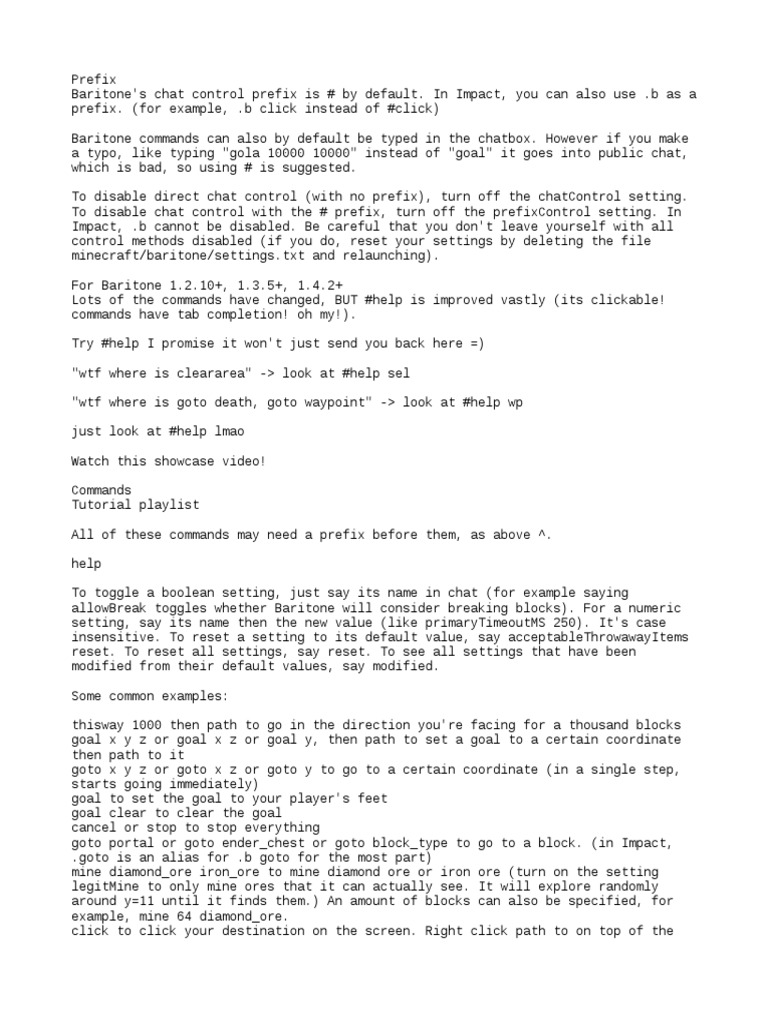 Prefix
Baritone's chat control prefix is # by default. In Impact, you can also use .b as a prefix. (for example, .b click instead of #click)

Baritone commands can also by default be typed in the chatbox. However if you make a typo, like typing "gola 10000 10000" instead of "goal" it goes into public chat, which is bad, so using # is suggested.

To disable direct chat control (with no prefix), turn off the chatControl setting. To disable chat control with the # prefix, turn off the prefixControl setting. In Impact, .b cannot be disabled. Be careful that you don't leave yourself with all control methods disabled (if you do, reset your settings by deleting the file minecraft/baritone/settings.txt and relaunching).

For Baritone 1.2.10+, 1.3.5+, 1.4.2+
Lots of the commands have changed, BUT #help is improved vastly (its clickable! commands have tab completion! oh my!).

Try #help I promise it won't just send you back here =)

"wtf where is cleararea" -> look at #help sel

"wtf where is goto death, goto waypoint" -> look at #help wp

just look at #help lmao

Watch this showcase video!

Commands
Tutorial playlist

All of these commands may need a prefix before them, as above ^.

help

To toggle a boolean setting, just say its name in chat (for example saying allowBreak toggles whether Baritone will consider breaking blocks). For a numeric setting, say its name then the new value (like primaryTimeoutMS 250). It's case insensitive. To reset a setting to its default value, say acceptableThrowawayItems reset. To reset all settings, say reset. To see all settings that have been modified from their default values, say modified.

Some common examples:

thisway 1000 then path to go in the direction you're facing for a thousand blocks
goal x y z or goal x z or goal y, then path to set a goal to a certain coordinate then path to it
goto x y z or goto x z or goto y to go to a certain coordinate (in a single step, starts going immediately)
goal to set the goal to your player's feet
goal clear to clear the goal
cancel or stop to stop everything
goto portal or goto ender_chest or goto block_type to go to a block. (in Impact, .goto is an alias for .b goto for the most part)
mine diamond_ore iron_ore to mine diamond ore or iron ore (turn on the setting legitMine to only mine ores that it can actually see. It will explore randomly around y=11 until it finds them.) An amount of blocks can also be specified, for example, mine 64 diamond_ore.
click to click your destination on the screen. Right click path to on top of the